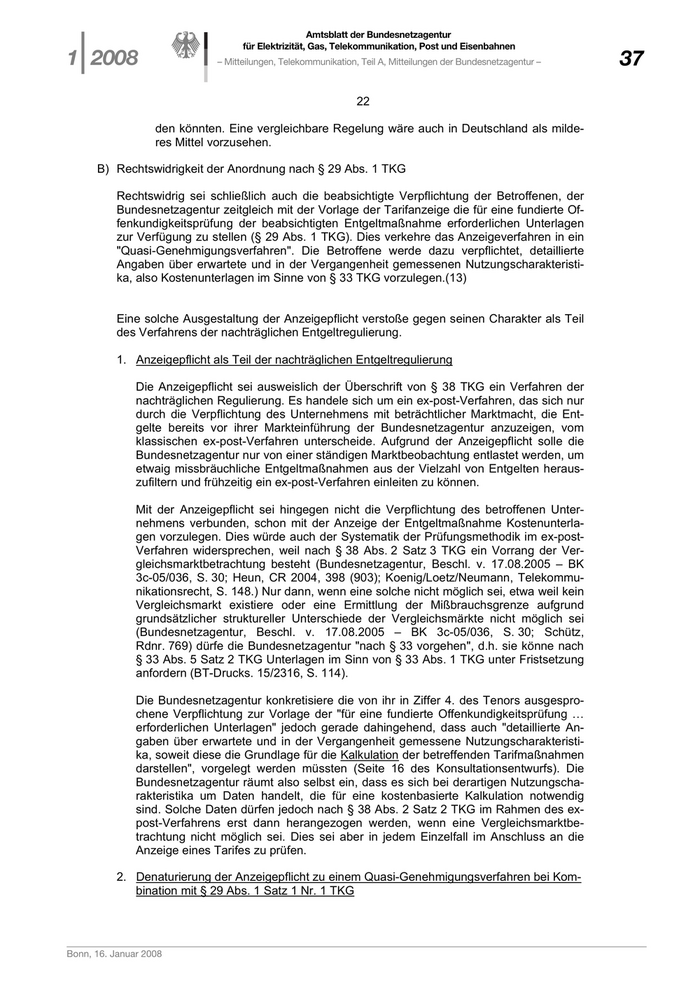 1 | 2008

Amtsblatt der Bundesnetzagentur für Elektrizität, Gas, Telekommunikation, Post und Eisenbahnen
– Mitteilungen, Telekommunikation, Teil A, Mitteilungen der Bundesnetzagentur –

37

22

den könnten. Eine vergleichbare Regelung wäre auch in Deutschland als milderes Mittel vorzusehen.

B) Rechtswidrigkeit der Anordnung nach § 29 Abs. 1 TKG

Rechtswidrig sei schließlich auch die beabsichtigte Verpflichtung der Betroffenen, der Bundesnetzagentur zeitgleich mit der Vorlage der Tarifanzeige die für eine fundierte Offenkundigkeitsprüfung der beabsichtigten Entgeltmaßnahme erforderlichen Unterlagen zur Verfügung zu stellen (§ 29 Abs. 1 TKG). Dies verkehre das Anzeigeverfahren in ein "Quasi-Genehmigungsverfahren". Die Betroffene werde dazu verpflichtet, detaillierte Angaben über erwartete und in der Vergangenheit gemessenen Nutzungscharakteristika, also Kostenunterlagen im Sinne von § 33 TKG vorzulegen.(13)

Eine solche Ausgestaltung der Anzeigepflicht verstoße gegen seinen Charakter als Teil des Verfahrens der nachträglichen Entgeltregulierung.

1. Anzeigepflicht als Teil der nachträglichen Entgeltregulierung

Die Anzeigepflicht sei ausweislich der Überschrift von § 38 TKG ein Verfahren der nachträglichen Regulierung. Es handele sich um ein ex-post-Verfahren, das sich nur durch die Verpflichtung des Unternehmens mit beträchtlicher Marktmacht, die Entgelte bereits vor ihrer Markteinführung der Bundesnetzagentur anzuzeigen, vom klassischen ex-post-Verfahren unterscheide. Aufgrund der Anzeigepflicht solle die Bundesnetzagentur nur von einer ständigen Marktbeobachtung entlastet werden, um etwaig missbräuchliche Entgeltmaßnahmen aus der Vielzahl von Entgelten herauszufiltern und frühzeitig ein ex-post-Verfahren einleiten zu können.

Mit der Anzeigepflicht sei hingegen nicht die Verpflichtung des betroffenen Unternehmens verbunden, schon mit der Anzeige der Entgeltmaßnahme Kostenunterlagen vorzulegen. Dies würde auch der Systematik der Prüfungsmethodik im ex-post-Verfahren widersprechen, weil nach § 38 Abs. 2 Satz 3 TKG ein Vorrang der Vergleichsmarktbetrachtung besteht (Bundesnetzagentur, Beschl. v. 17.08.2005 – BK 3c-05/036, S. 30; Heun, CR 2004, 398 (903); Koenig/Loetz/Neumann, Telekommunikationsrecht, S. 148.) Nur dann, wenn eine solche nicht möglich sei, etwa weil kein Vergleichsmarkt existiere oder eine Ermittlung der Mißbrauchsgrenze aufgrund grundsätzlicher struktureller Unterschiede der Vergleichsmärkte nicht möglich sei (Bundesnetzagentur, Beschl. v. 17.08.2005 – BK 3c-05/036, S. 30; Schütz, Rdnr. 769) dürfe die Bundesnetzagentur "nach § 33 vorgehen", d.h. sie könne nach § 33 Abs. 5 Satz 2 TKG Unterlagen im Sinn von § 33 Abs. 1 TKG unter Fristsetzung anfordern (BT-Drucks. 15/2316, S. 114).

Die Bundesnetzagentur konkretisiere die von ihr in Ziffer 4. des Tenors ausgesprochene Verpflichtung zur Vorlage der "für eine fundierte Offenkundigkeitsprüfung … erforderlichen Unterlagen" jedoch gerade dahingehend, dass auch "detaillierte Angaben über erwartete und in der Vergangenheit gemessene Nutzungscharakteristika, soweit diese die Grundlage für die Kalkulation der betreffenden Tarifmaßnahmen darstellen", vorgelegt werden müssten (Seite 16 des Konsultationsentwurfs). Die Bundesnetzagentur räumt also selbst ein, dass es sich bei derartigen Nutzungscharakteristika um Daten handelt, die für eine kostenbasierte Kalkulation notwendig sind. Solche Daten dürfen jedoch nach § 38 Abs. 2 Satz 2 TKG im Rahmen des ex-post-Verfahrens erst dann herangezogen werden, wenn eine Vergleichsmarktbetrachtung nicht möglich sei. Dies sei aber in jedem Einzelfall im Anschluss an die Anzeige eines Tarifes zu prüfen.

2. Denaturierung der Anzeigepflicht zu einem Quasi-Genehmigungsverfahren bei Kombination mit § 29 Abs. 1 Satz 1 Nr. 1 TKG

Bonn, 16. Januar 2008